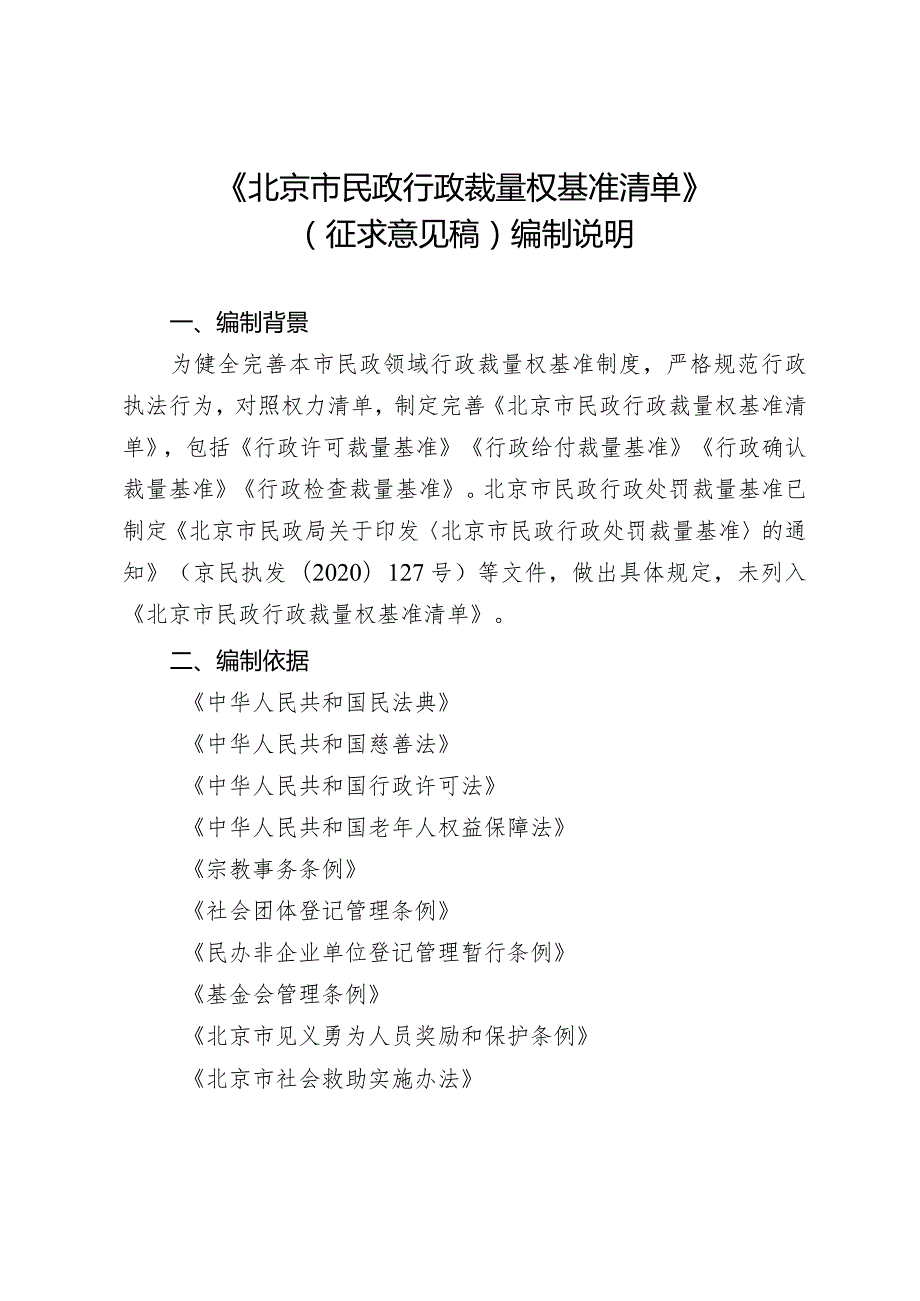 《北京市民政行政裁量权基准清单》
（征求意见稿）编制说明

一、编制背景

为健全完善本市民政领域行政裁量权基准制度，严格规范行政执法行为，对照权力清单，制定完善《北京市民政行政裁量权基准清单》，包括《行政许可裁量基准》《行政给付裁量基准》《行政确认裁量基准》《行政检查裁量基准》。北京市民政行政处罚裁量基准已制定《北京市民政局关于印发〈北京市民政行政处罚裁量基准〉的通知》（京民执发〔2020〕127号）等文件，做出具体规定，未列入《北京市民政行政裁量权基准清单》。

二、编制依据

《中华人民共和国民法典》

《中华人民共和国慈善法》

《中华人民共和国行政许可法》

《中华人民共和国老年人权益保障法》

《宗教事务条例》

《社会团体登记管理条例》

《民办非企业单位登记管理暂行条例》

《基金会管理条例》

《北京市见义勇为人员奖励和保护条例》

《北京市社会救助实施办法》